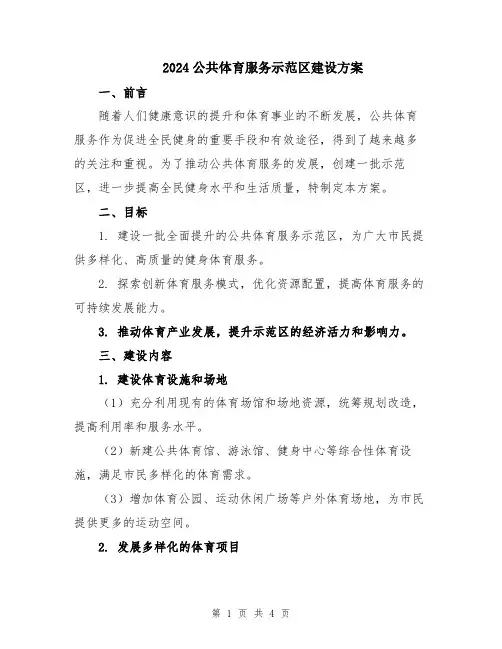 2024 公共体育服务示范区建设方案

一、前言

随着人们健康意识的提升和体育事业的不断发展，公共体育服务作为促进全民健身的重要手段和有效途径，得到了越来越多的关注和重视。为了推动公共体育服务的发展，创建一批示范区，进一步提高全民健身水平和生活质量，特制定本方案。

二、目标

1. 建设一批全面提升的公共体育服务示范区，为广大市民提供多样化、高质量的健身体育服务。

2. 探索创新体育服务模式，优化资源配置，提高体育服务的可持续发展能力。

3. 推动体育产业发展，提升示范区的经济活力和影响力。

三、建设内容

1. 建设体育设施和场地

（1）充分利用现有的体育场馆和场地资源，统筹规划改造，提高利用率和服务水平。

（2）新建公共体育馆、游泳馆、健身中心等综合性体育设施，满足市民多样化的体育需求。

（3）增加体育公园、运动休闲广场等户外体育场地，为市民提供更多的运动空间。

2. 发展多样化的体育项目

第 1 页 共 4 页